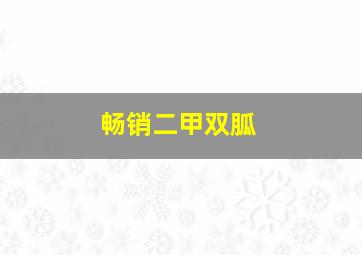 畅销二甲双胍